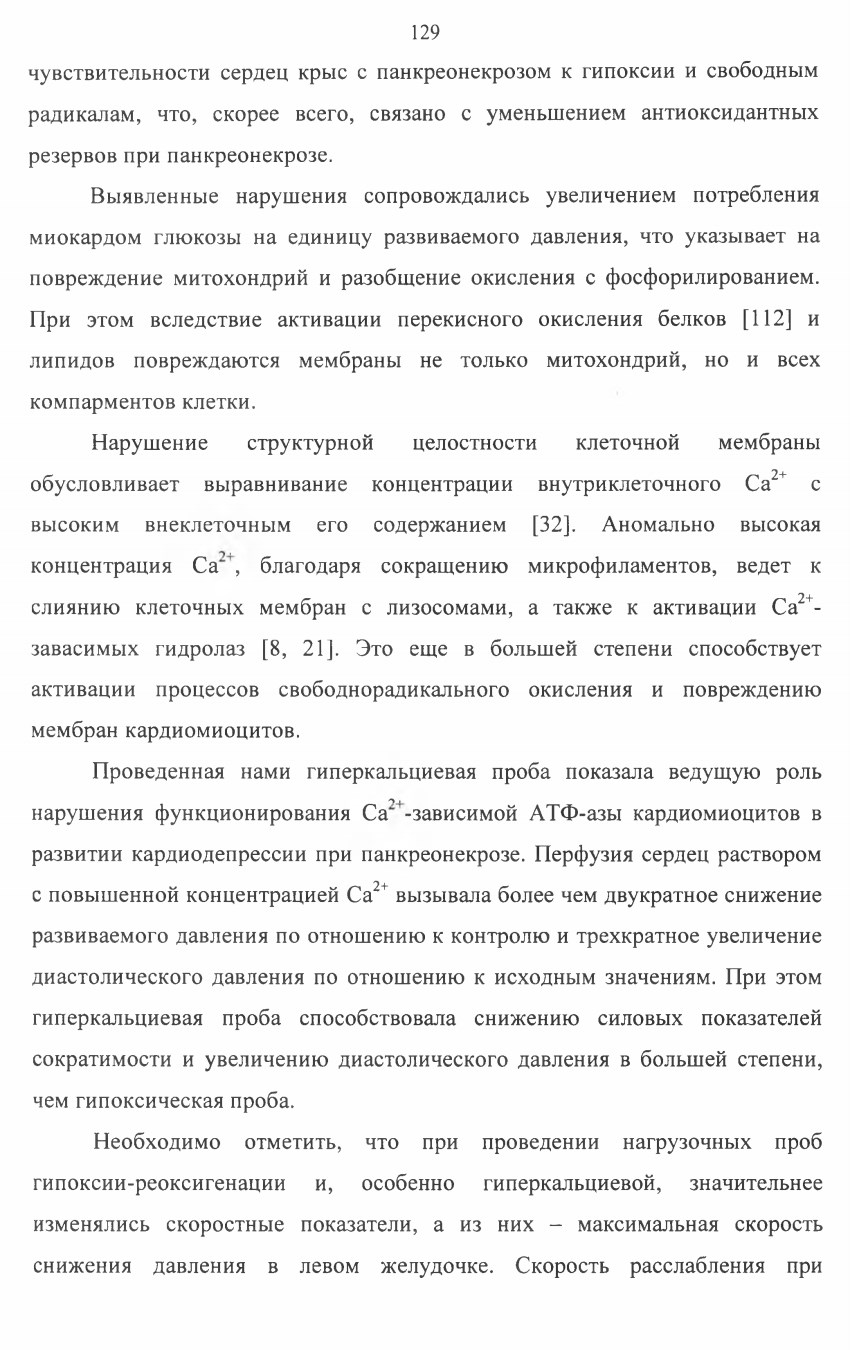 129

чувствительности сердец крыс с панкреонекрозом к гипоксии и свободным радикалам, что, скорее всего, связано с уменьшением антиоксидантных резервов при панкреонекрозе.

Выявленные нарушения сопровождались увеличением потребления миокардом глюкозы на единицу развиваемого давления, что указывает на повреждение митохондрий и разобщение окисления с фосфорилированием. При этом вследствие активации перекисного окисления белков [112] и липидов повреждаются мембраны не только митохондрий, но и всех компарментов клетки.

Нарушение структурной целостности клеточной мембраны обусловливает выравнивание концентрации внутриклеточного $Ca^{2+}$ с высоким внеклеточным его содержанием [32]. Аномально высокая концентрация $Ca^{2+}$, благодаря сокращению микрофиламентов, ведет к слиянию клеточных мембран с лизосомами, а также к активации $Ca^{2+}$-завасимых гидролаз [8, 21]. Это еще в большей степени способствует активации процессов свободнорадикального окисления и повреждению мембран кардиомиоцитов.

Проведенная нами гиперкальциевая проба показала ведущую роль нарушения функционирования $Ca^{2+}$-зависимой АТФ-азы кардиомиоцитов в развитии кардиодепрессии при панкреонекрозе. Перфузия сердец раствором с повышенной концентрацией $Ca^{2+}$ вызывала более чем двукратное снижение развиваемого давления по отношению к контролю и трехкратное увеличение диастолического давления по отношению к исходным значениям. При этом гиперкальциевая проба способствовала снижению силовых показателей сократимости и увеличению диастолического давления в большей степени, чем гипоксическая проба.

Необходимо отметить, что при проведении нагрузочных проб гипоксии-реоксигенации и, особенно гиперкальциевой, значительнее изменялись скоростные показатели, а из них – максимальная скорость снижения давления в левом желудочке. Скорость расслабления при